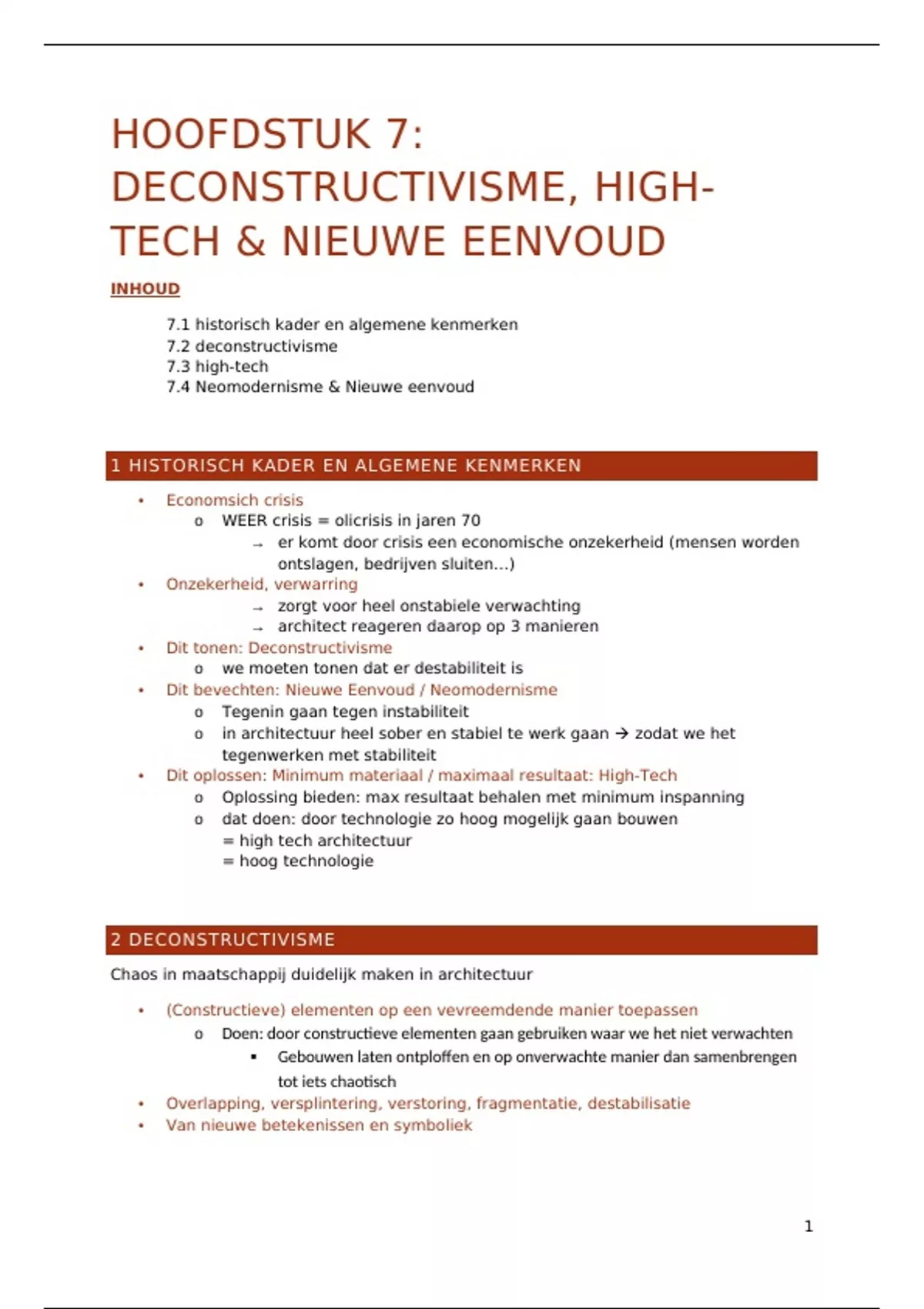 HOOFDSTUK 7: DECONSTRUCTIVISME, HIGH-TECH & NIEUWE EENVOUD

INHOUD

7.1 historisch kader en algemene kenmerken
7.2 deconstructivisme
7.3 high-tech
7.4 Neomodernisme & Nieuwe eenvoud

1 HISTORISCH KADER EN ALGEMENE KENMERKEN

• Economsich crisis
  o WEER crisis = olicrisis in jaren 70
    → er komt door crisis een economische onzekerheid (mensen worden ontslagen, bedrijven sluiten...)
• Onzekerheid, verwarring
    → zorgt voor heel onstabiele verwachting
    → architect reageren daarop op 3 manieren
• Dit tonen: Deconstructivisme
  o we moeten tonen dat er destabiliteit is
• Dit bevechten: Nieuwe Eenvoud / Neomodernisme
  o Tegenin gaan tegen instabiliteit
  o in architectuur heel sober en stabiel te werk gaan → zodat we het tegenwerken met stabiliteit
• Dit oplossen: Minimum materiaal / maximaal resultaat: High-Tech
  o Oplossing bieden: max resultaat behalen met minimum inspanning
  o dat doen: door technologie zo hoog mogelijk gaan bouwen
  = high tech architectuur
  = hoog technologie

2 DECONSTRUCTIVISME

Chaos in maatschappij duidelijk maken in architectuur

• (Constructieve) elementen op een vevreemdende manier toepassen
  o Doen: door constructieve elementen gaan gebruiken waar we het niet verwachten
    ▪ Gebouwen laten ontploffen en op onverwachte manier dan samenbrengen tot iets chaotisch
• Overlapping, versplintering, verstoring, fragmentatie, destabilisatie
• Van nieuwe betekenissen en symboliek

1